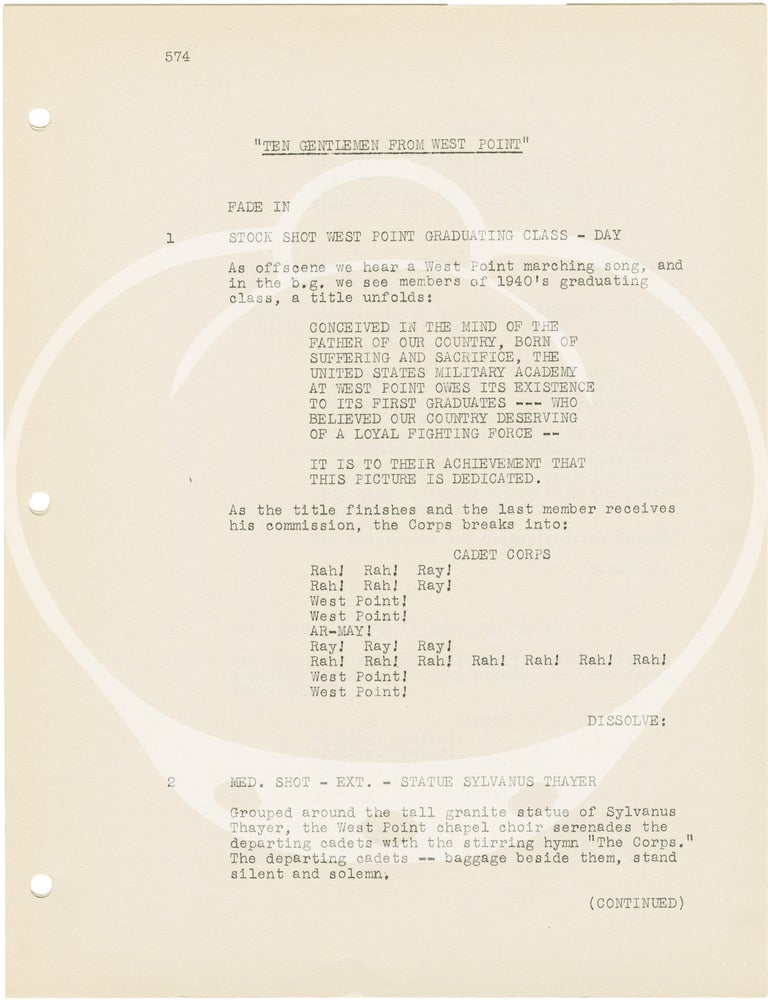 574

"TEN GENTLEMEN FROM WEST POINT"

FADE IN

1

STOCK SHOT WEST POINT GRADUATING CLASS - DAY

As offscene we hear a West Point marching song, and in the b.g. we see members of 1940's graduating class, a title unfolds:

CONCEIVED IN THE MIND OF THE FATHER OF OUR COUNTRY, BORN OF SUFFERING AND SACRIFICE, THE UNITED STATES MILITARY ACADEMY AT WEST POINT OWES ITS EXISTENCE TO ITS FIRST GRADUATES --- WHO BELIEVED OUR COUNTRY DESERVING OF A LOYAL FIGHTING FORCE --

IT IS TO THEIR ACHIEVEMENT THAT THIS PICTURE IS DEDICATED.

As the title finishes and the last member receives his commission, the Corps breaks into:

CADET CORPS

Rah! Rah! Ray!
Rah! Rah! Ray!
West Point!
West Point!
AR-MAY!
Ray! Ray! Ray!
Rah! Rah! Rah! Rah! Rah! Rah! Rah!
West Point!
West Point!

DISSOLVE:

2

MED. SHOT - EXT. - STATUE SYLVANUS THAYER

Grouped around the tall granite statue of Sylvanus Thayer, the West Point chapel choir serenades the departing cadets with the stirring hymn "The Corps." The departing cadets -- baggage beside them, stand silent and solemn.

(CONTINUED)